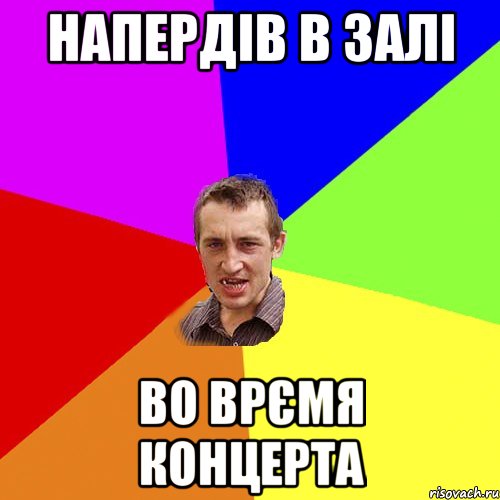 НАПЕРДІВ В ЗАЛІ

ВО ВРЄМЯ КОНЦЕРТА

risovach.ru